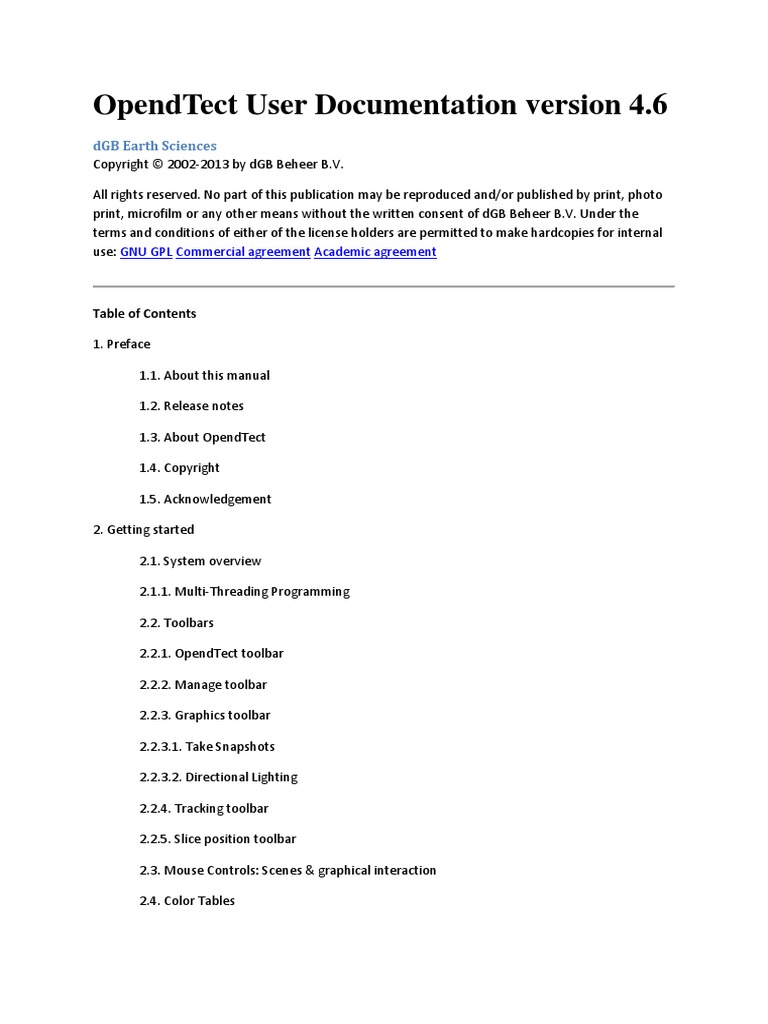 OpendTect User Documentation version 4.6

dGB Earth Sciences

Copyright © 2002-2013 by dGB Beheer B.V.

All rights reserved. No part of this publication may be reproduced and/or published by print, photo print, microfilm or any other means without the written consent of dGB Beheer B.V. Under the terms and conditions of either of the license holders are permitted to make hardcopies for internal use: GNU GPL Commercial agreement Academic agreement

Table of Contents

1. Preface

1.1. About this manual

1.2. Release notes

1.3. About OpendTect

1.4. Copyright

1.5. Acknowledgement

2. Getting started

2.1. System overview

2.1.1. Multi-Threading Programming

2.2. Toolbars

2.2.1. OpendTect toolbar

2.2.2. Manage toolbar

2.2.3. Graphics toolbar

2.2.3.1. Take Snapshots

2.2.3.2. Directional Lighting

2.2.4. Tracking toolbar

2.2.5. Slice position toolbar

2.3. Mouse Controls: Scenes & graphical interaction

2.4. Color Tables